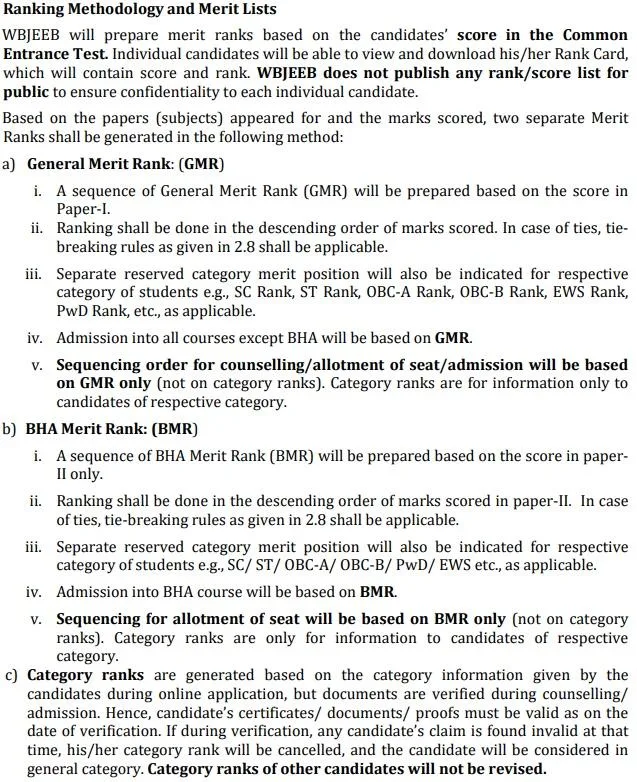 Ranking Methodology and Merit Lists

WBJEEB will prepare merit ranks based on the candidates' score in the Common Entrance Test. Individual candidates will be able to view and download his/her Rank Card, which will contain score and rank. WBJEEB does not publish any rank/score list for public to ensure confidentiality to each individual candidate.

Based on the papers (subjects) appeared for and the marks scored, two separate Merit Ranks shall be generated in the following method:

a) General Merit Rank: (GMR)

i. A sequence of General Merit Rank (GMR) will be prepared based on the score in Paper-I.

ii. Ranking shall be done in the descending order of marks scored. In case of ties, tie-breaking rules as given in 2.8 shall be applicable.

iii. Separate reserved category merit position will also be indicated for respective category of students e.g., SC Rank, ST Rank, OBC-A Rank, OBC-B Rank, EWS Rank, PwD Rank, etc., as applicable.

iv. Admission into all courses except BHA will be based on GMR.

v. Sequencing order for counselling/allotment of seat/admission will be based on GMR only (not on category ranks). Category ranks are for information only to candidates of respective category.

b) BHA Merit Rank: (BMR)

i. A sequence of BHA Merit Rank (BMR) will be prepared based on the score in paper-II only.

ii. Ranking shall be done in the descending order of marks scored in paper-II. In case of ties, tie-breaking rules as given in 2.8 shall be applicable.

iii. Separate reserved category merit position will also be indicated for respective category of students e.g., SC/ ST/ OBC-A/ OBC-B/ PwD/ EWS etc., as applicable.

iv. Admission into BHA course will be based on BMR.

v. Sequencing for allotment of seat will be based on BMR only (not on category ranks). Category ranks are only for information to candidates of respective category.

c) Category ranks are generated based on the category information given by the candidates during online application, but documents are verified during counselling/ admission. Hence, candidate's certificates/ documents/ proofs must be valid as on the date of verification. If during verification, any candidate's claim is found invalid at that time, his/her category rank will be cancelled, and the candidate will be considered in general category. Category ranks of other candidates will not be revised.